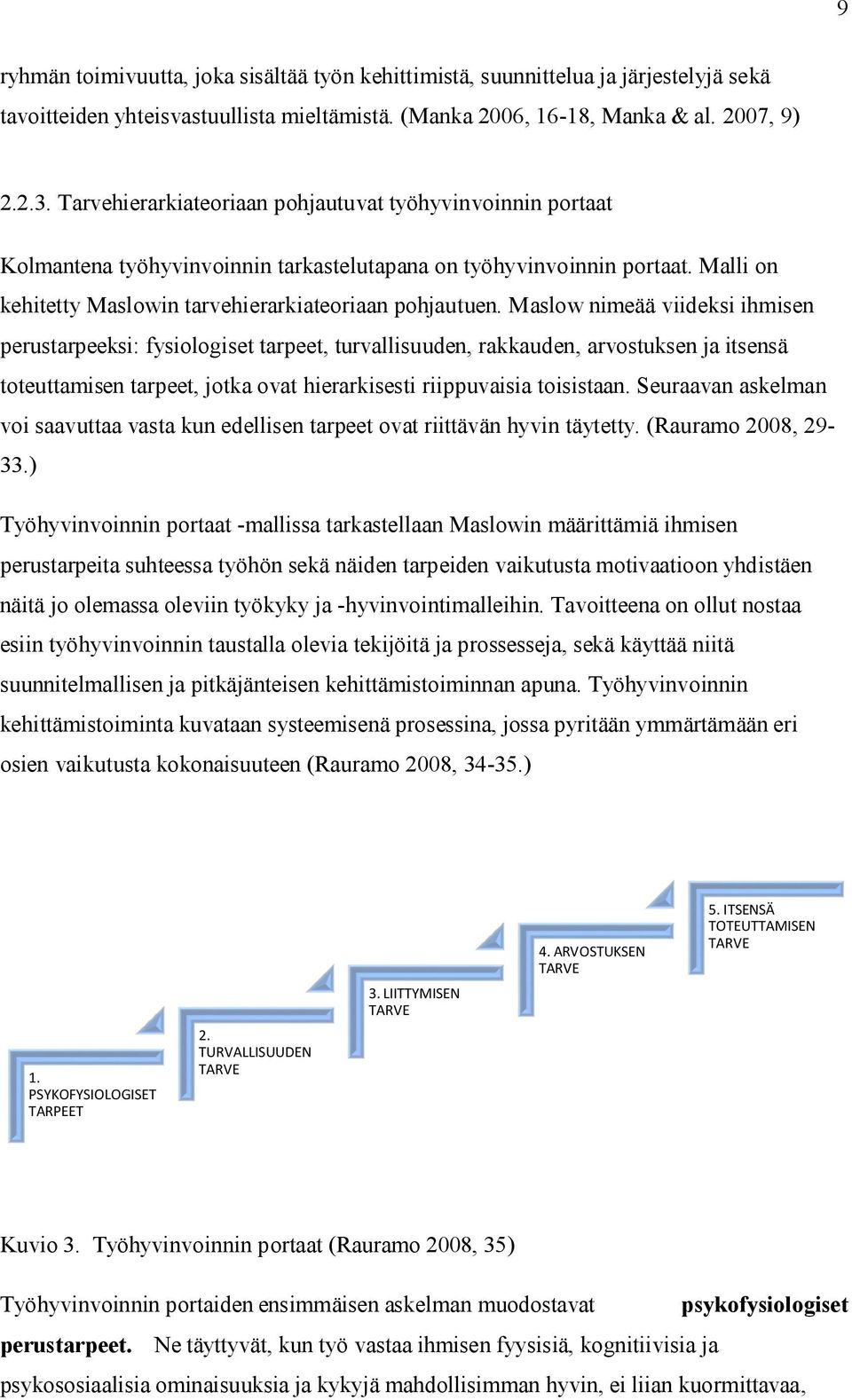 9

ryhmän toimivuutta, joka sisältää työn kehittimistä, suunnittelua ja järjestelyjä sekä tavoitteiden yhteisvastuullista mieltämistä. (Manka 2006, 16-18, Manka & al. 2007, 9)

2.2.3. Tarvehierarkiateoriaan pohjautuvat työhyvinvoinnin portaat

Kolmantena työhyvinvoinnin tarkastelutapana on työhyvinvoinnin portaat. Malli on kehitetty Maslowin tarvehierarkiateoriaan pohjautuen. Maslow nimeää viideksi ihmisen perustarpeeksi: fysiologiset tarpeet, turvallisuuden, rakkauden, arvostuksen ja itsensä toteuttamisen tarpeet, jotka ovat hierarkisesti riippuvaisia toisistaan. Seuraavan askelman voi saavuttaa vasta kun edellisen tarpeet ovat riittävän hyvin täytetty. (Rauramo 2008, 29-33.)

Työhyvinvoinnin portaat -mallissa tarkastellaan Maslowin määrittämiä ihmisen perustarpeita suhteessa työhön sekä näiden tarpeiden vaikutusta motivaatioon yhdistäen näitä jo olemassa oleviin työkyky ja -hyvinvointimalleihin. Tavoitteena on ollut nostaa esiin työhyvinvoinnin taustalla olevia tekijöitä ja prossesseja, sekä käyttää niitä suunnitelmallisen ja pitkäjänteisen kehittämistoiminnan apuna. Työhyvinvoinnin kehittämistoiminta kuvataan systeemisenä prosessina, jossa pyritään ymmärtämään eri osien vaikutusta kokonaisuuteen (Rauramo 2008, 34-35.)

1. PSYKOFYSIOLOGISET TARPEET

2. TURVALLISUUDEN TARVE

3. LIITTYMISEN TARVE

4. ARVOSTUKSEN TARVE

5. ITSENSÄ TOTEUTTAMISEN TARVE

Kuvio 3. Työhyvinvoinnin portaat (Rauramo 2008, 35)

Työhyvinvoinnin portaiden ensimmäisen askelman muodostavat psykofysiologiset perustarpeet. Ne täyttyvät, kun työ vastaa ihmisen fyysisiä, kognitiivisia ja psykososiaalisia ominaisuuksia ja kykyjä mahdollisimman hyvin, ei liian kuormittavaa,